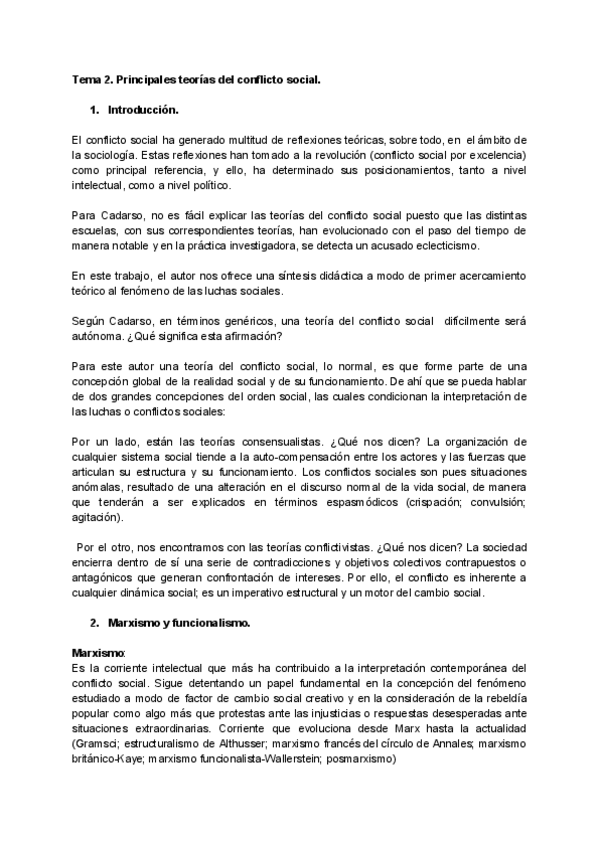 Tema 2. Principales teorías del conflicto social.

1. Introducción.

El conflicto social ha generado multitud de reflexiones teóricas, sobre todo, en el ámbito de la sociología. Estas reflexiones han tomado a la revolución (conflicto social por excelencia) como principal referencia, y ello, ha determinado sus posicionamientos, tanto a nivel intelectual, como a nivel político.

Para Cadarso, no es fácil explicar las teorías del conflicto social puesto que las distintas escuelas, con sus correspondientes teorías, han evolucionado con el paso del tiempo de manera notable y en la práctica investigadora, se detecta un acusado eclecticismo.

En este trabajo, el autor nos ofrece una síntesis didáctica a modo de primer acercamiento teórico al fenómeno de las luchas sociales.

Según Cadarso, en términos genéricos, una teoría del conflicto social difícilmente será autónoma. ¿Qué significa esta afirmación?

Para este autor una teoría del conflicto social, lo normal, es que forme parte de una concepción global de la realidad social y de su funcionamiento. De ahí que se pueda hablar de dos grandes concepciones del orden social, las cuales condicionan la interpretación de las luchas o conflictos sociales:

Por un lado, están las teorías consensualistas. ¿Qué nos dicen? La organización de cualquier sistema social tiende a la auto-compensación entre los actores y las fuerzas que articulan su estructura y su funcionamiento. Los conflictos sociales son pues situaciones anómalas, resultado de una alteración en el discurso normal de la vida social, de manera que tenderán a ser explicados en términos espasmódicos (crispación; convulsión; agitación).

Por el otro, nos encontramos con las teorías conflictivistas. ¿Qué nos dicen? La sociedad encierra dentro de sí una serie de contradicciones y objetivos colectivos contrapuestos o antagónicos que generan confrontación de intereses. Por ello, el conflicto es inherente a cualquier dinámica social; es un imperativo estructural y un motor del cambio social.

2. Marxismo y funcionalismo.

Marxismo:
Es la corriente intelectual que más ha contribuido a la interpretación contemporánea del conflicto social. Sigue detentando un papel fundamental en la concepción del fenómeno estudiado a modo de factor de cambio social creativo y en la consideración de la rebeldía popular como algo más que protestas ante las injusticias o respuestas desesperadas ante situaciones extraordinarias. Corriente que evoluciona desde Marx hasta la actualidad (Gramsci; estructuralismo de Althusser; marxismo francés del círculo de Annales; marxismo británico-Kaye; marxismo funcionalista-Wallerstein; posmarxismo)